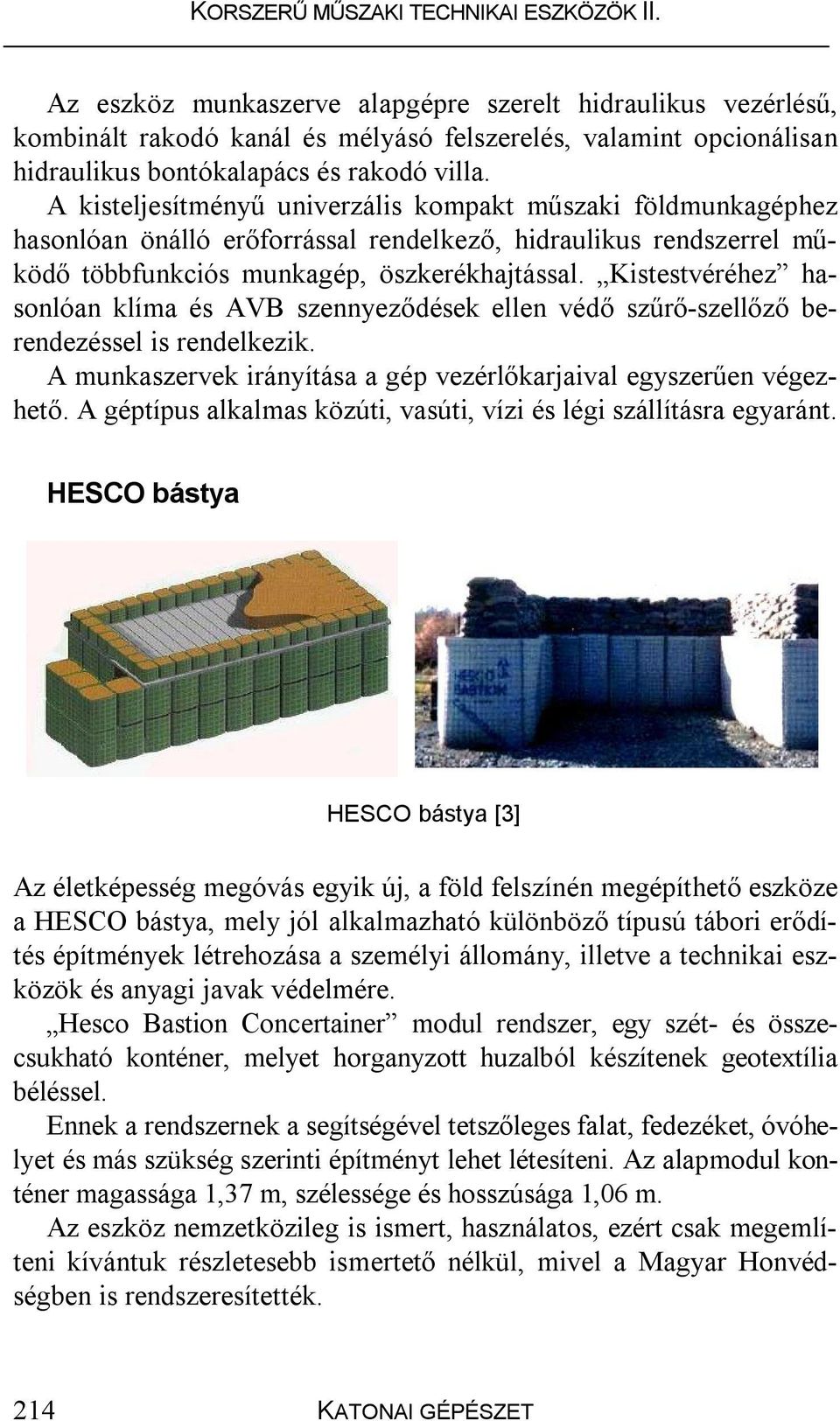 KORSZERŰ MŰSZAKI TECHNIKAI ESZKÖZÖK II.

Az eszköz munkaszerve alapgépre szerelt hidraulikus vezérlésű, kombinált rakodó kanál és mélyásó felszerelés, valamint opcionálisan hidraulikus bontókalapács és rakodó villa.
A kisteljesítményű univerzális kompakt műszaki földmunkagéphez hasonlóan önálló erőforrással rendelkező, hidraulikus rendszerrel működő többfunkciós munkagép, öszkerékhajtással. „Kistestvéréhez” hasonlóan klíma és AVB szennyeződések ellen védő szűrő-szellőző berendezéssel is rendelkezik.
A munkaszervek irányítása a gép vezérlőkarjaival egyszerűen végezhető. A géptípus alkalmas közúti, vasúti, vízi és légi szállításra egyaránt.

HESCO bástya

HESCO BASTION

HESCO bástya [3]

Az életképesség megóvás egyik új, a föld felszínén megépíthető eszköze a HESCO bástya, mely jól alkalmazható különböző típusú tábori erődítés építmények létrehozása a személyi állomány, illetve a technikai eszközök és anyagi javak védelmére.
„Hesco Bastion Concertainer” modul rendszer, egy szét- és összecsukható konténer, melyet horganyzott huzalból készítenek geotextília béléssel.
Ennek a rendszernek a segítségével tetszőleges falat, fedezéket, óvóhelyet és más szükség szerinti építményt lehet létesíteni. Az alapmodul konténer magassága 1,37 m, szélessége és hosszúsága 1,06 m.
Az eszköz nemzetközileg is ismert, használatos, ezért csak megemlíteni kívántuk részletesebb ismertető nélkül, mivel a Magyar Honvédségben is rendszeresítették.

214 KATONAI GÉPÉSZET